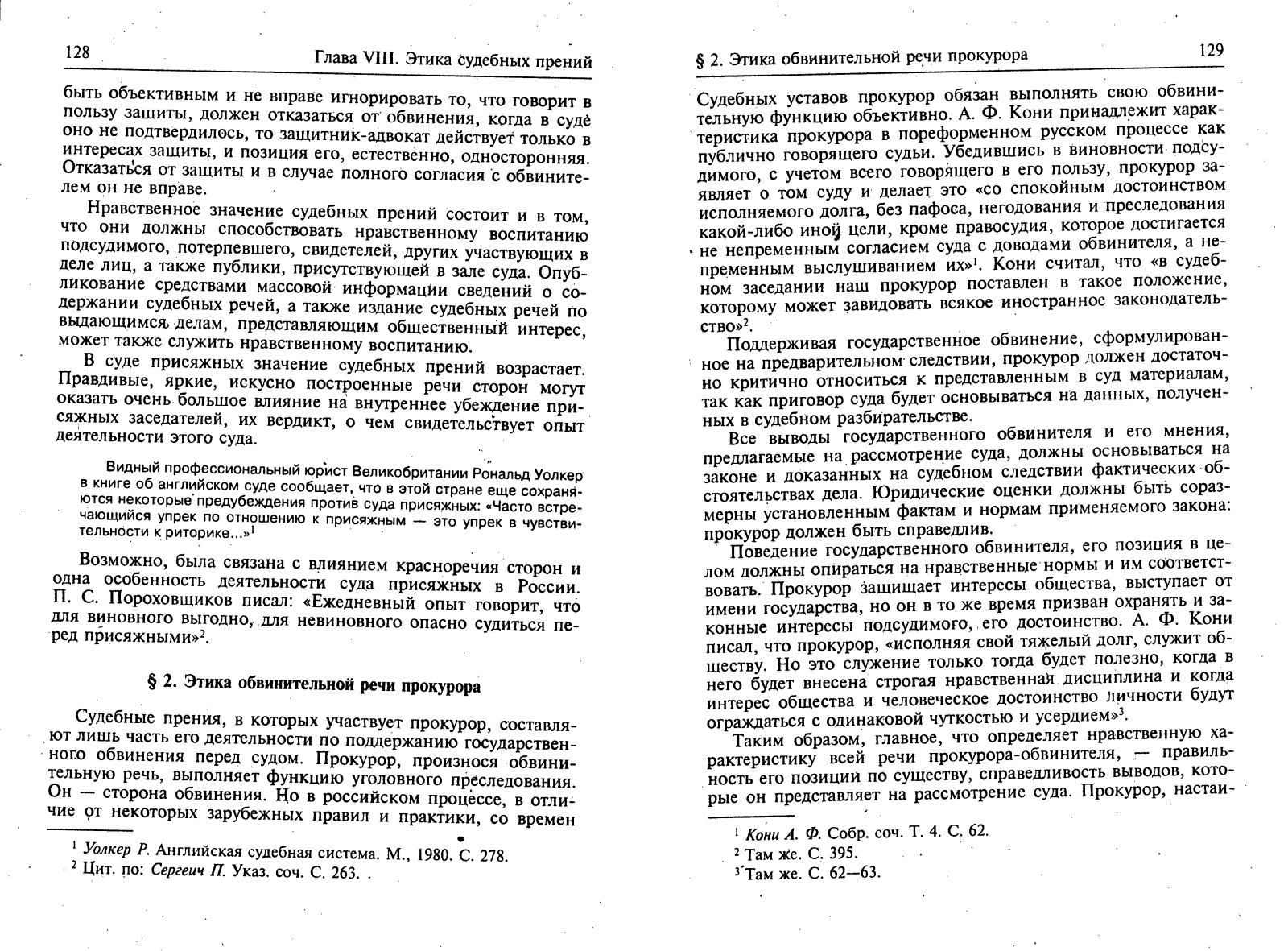 128 Глава VIII. Этика судебных прений

быть объективным и не вправе игнорировать то, что говорит в пользу защиты, должен отказаться от обвинения, когда в суде оно не подтвердилось, то защитник-адвокат действует только в интересах защиты, и позиция его, естественно, односторонняя. Отказаться от защиты и в случае полного согласия с обвинителем он не вправе.

Нравственное значение судебных прений состоит и в том, что они должны способствовать нравственному воспитанию подсудимого, потерпевшего, свидетелей, других участвующих в деле лиц, а также публики, присутствующей в зале суда. Опубликование средствами массовой информации сведений о содержании судебных речей, а также издание судебных речей по выдающимся делам, представляющим общественный интерес, может также служить нравственному воспитанию.

В суде присяжных значение судебных прений возрастает. Правдивые, яркие, искусно построенные речи сторон могут оказать очень большое влияние на внутреннее убеждение присяжных заседателей, их вердикт, о чем свидетельствует опыт деятельности этого суда.

Видный профессиональный юрист Великобритании Рональд Уолкер в книге об английском суде сообщает, что в этой стране еще сохраняются некоторые предубеждения против суда присяжных: «Часто встречающийся упрек по отношению к присяжным — это упрек в чувствительности к риторике...»$^1$

Возможно, была связана с влиянием красноречия сторон и одна особенность деятельности суда присяжных в России. П. С. Пороховщиков писал: «Ежедневный опыт говорит, что для виновного выгодно, для невиновного опасно судиться перед присяжными»$^2$.

§ 2. Этика обвинительной речи прокурора

Судебные прения, в которых участвует прокурор, составляют лишь часть его деятельности по поддержанию государственного обвинения перед судом. Прокурор, произнося обвинительную речь, выполняет функцию уголовного преследования. Он — сторона обвинения. Но в российском процессе, в отличие от некоторых зарубежных правил и практики, со времен

$^1$ Уолкер Р. Английская судебная система. М., 1980. С. 278.
$^2$ Цит. по: Сергеич П. Указ. соч. С. 263.

§ 2. Этика обвинительной речи прокурора 129

Судебных уставов прокурор обязан выполнять свою обвинительную функцию объективно. А. Ф. Кони принадлежит характеристика прокурора в пореформенном русском процессе как публично говорящего судьи. Убедившись в виновности подсудимого, с учетом всего говорящего в его пользу, прокурор заявляет о том суду и делает это «со спокойным достоинством исполняемого долга, без пафоса, негодования и преследования какой-либо иной цели, кроме правосудия, которое достигается не непременным согласием суда с доводами обвинителя, а непременным выслушиванием их»$^1$. Кони считал, что «в судебном заседании наш прокурор поставлен в такое положение, которому может завидовать всякое иностранное законодательство»$^2$.

Поддерживая государственное обвинение, сформулированное на предварительном следствии, прокурор должен достаточно критично относиться к представленным в суд материалам, так как приговор суда будет основываться на данных, полученных в судебном разбирательстве.

Все выводы государственного обвинителя и его мнения, предлагаемые на рассмотрение суда, должны основываться на законе и доказанных на судебном следствии фактических обстоятельствах дела. Юридические оценки должны быть соразмерны установленным фактам и нормам применяемого закона: прокурор должен быть справедлив.

Поведение государственного обвинителя, его позиция в целом должны опираться на нравственные нормы и им соответствовать. Прокурор защищает интересы общества, выступает от имени государства, но он в то же время призван охранять и законные интересы подсудимого, его достоинство. А. Ф. Кони писал, что прокурор, «исполняя свой тяжелый долг, служит обществу. Но это служение только тогда будет полезно, когда в него будет внесена строгая нравственная дисциплина и когда интерес общества и человеческое достоинство личности будут ограждаться с одинаковой чуткостью и усердием»$^3$.

Таким образом, главное, что определяет нравственную характеристику всей речи прокурора-обвинителя, — правильность его позиции по существу, справедливость выводов, которые он представляет на рассмотрение суда. Прокурор, настаи-

$^1$ Кони А. Ф. Собр. соч. Т. 4. С. 62.
$^2$ Там же. С. 395.
$^3$ Там же. С. 62—63.